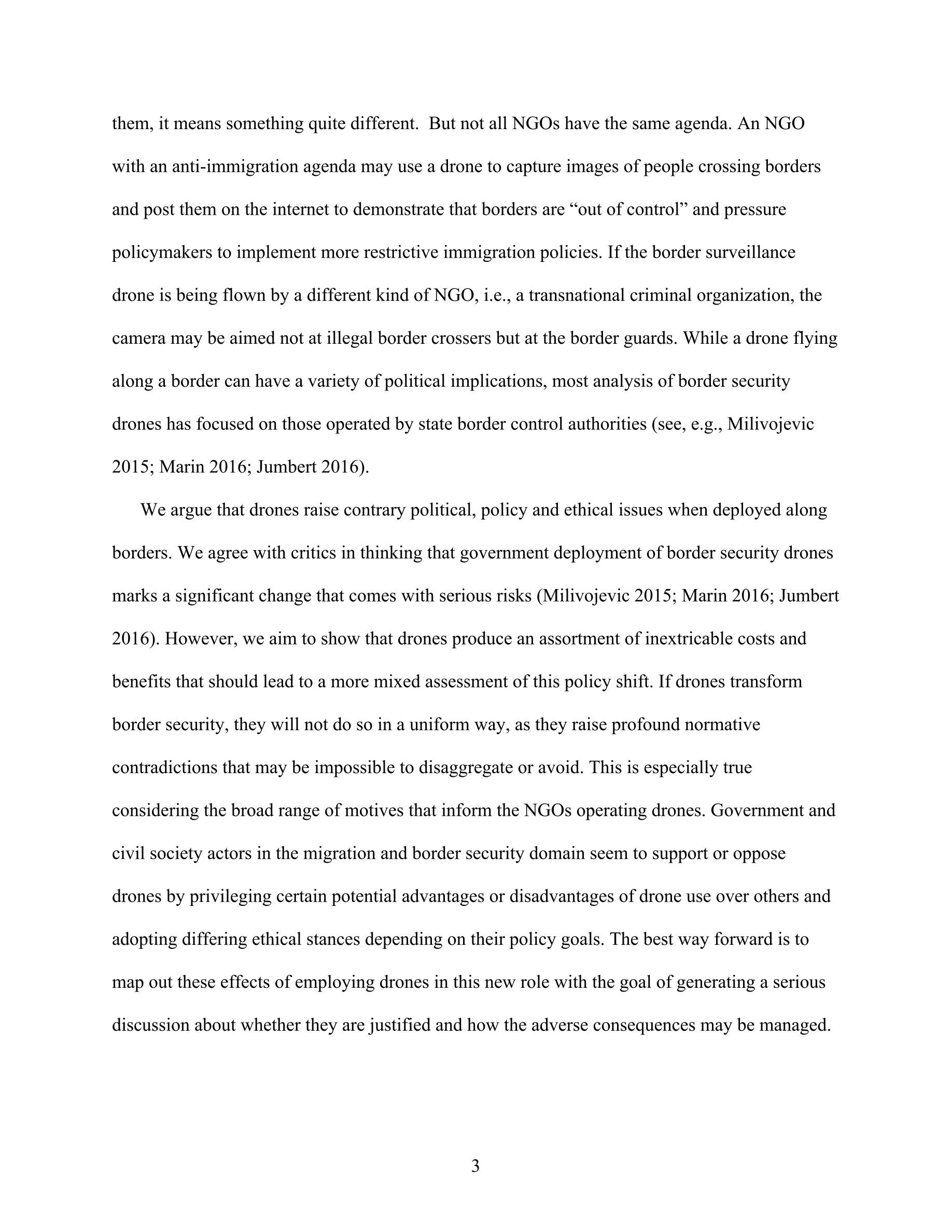 them, it means something quite different. But not all NGOs have the same agenda. An NGO with an anti-immigration agenda may use a drone to capture images of people crossing borders and post them on the internet to demonstrate that borders are “out of control” and pressure policymakers to implement more restrictive immigration policies. If the border surveillance drone is being flown by a different kind of NGO, i.e., a transnational criminal organization, the camera may be aimed not at illegal border crossers but at the border guards. While a drone flying along a border can have a variety of political implications, most analysis of border security drones has focused on those operated by state border control authorities (see, e.g., Milivojevic 2015; Marin 2016; Jumbert 2016).

We argue that drones raise contrary political, policy and ethical issues when deployed along borders. We agree with critics in thinking that government deployment of border security drones marks a significant change that comes with serious risks (Milivojevic 2015; Marin 2016; Jumbert 2016). However, we aim to show that drones produce an assortment of inextricable costs and benefits that should lead to a more mixed assessment of this policy shift. If drones transform border security, they will not do so in a uniform way, as they raise profound normative contradictions that may be impossible to disaggregate or avoid. This is especially true considering the broad range of motives that inform the NGOs operating drones. Government and civil society actors in the migration and border security domain seem to support or oppose drones by privileging certain potential advantages or disadvantages of drone use over others and adopting differing ethical stances depending on their policy goals. The best way forward is to map out these effects of employing drones in this new role with the goal of generating a serious discussion about whether they are justified and how the adverse consequences may be managed.

3